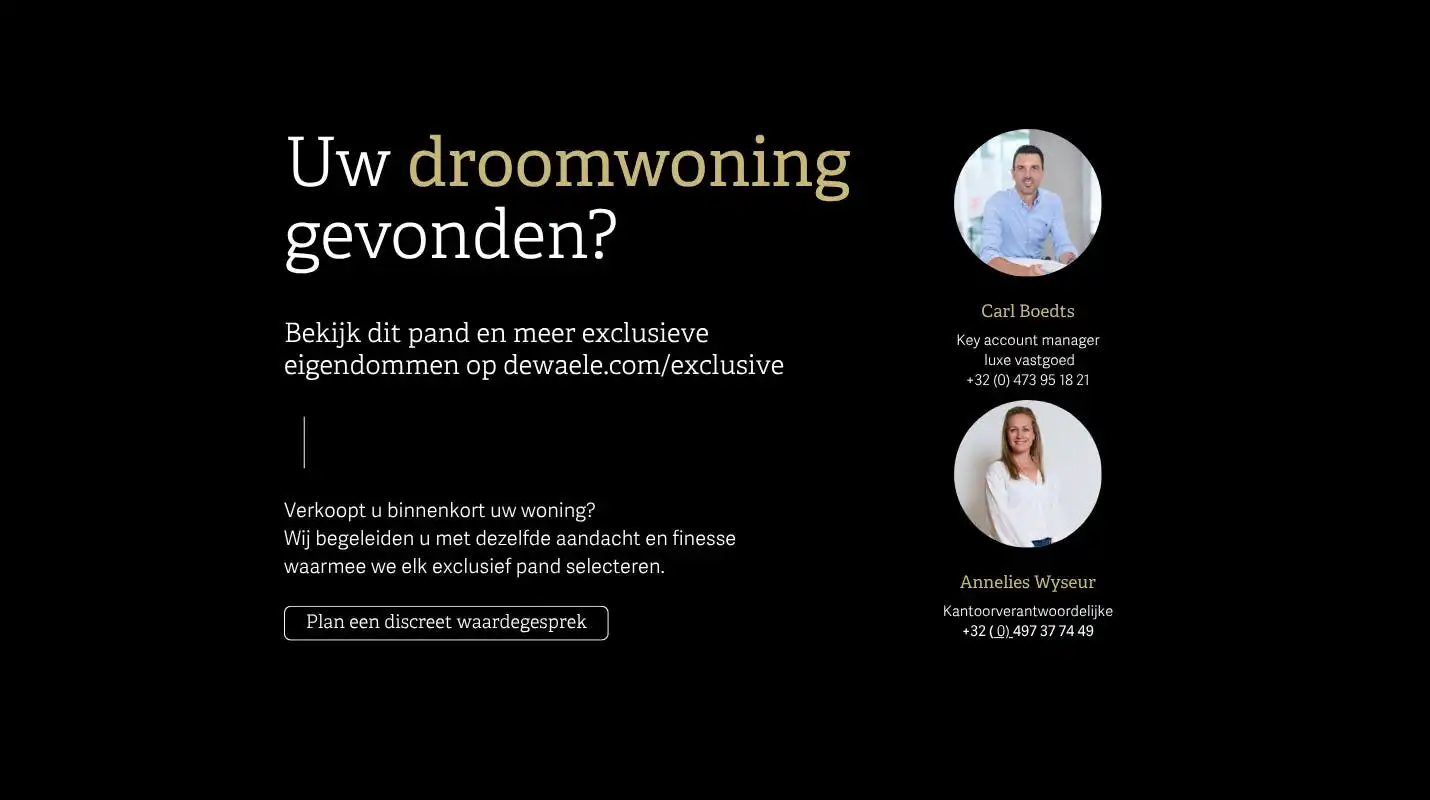 Uw droomwoning gevonden?

Bekijk dit pand en meer exclusieve eigendommen op dewaele.com/exclusive

Verkoopt u binnenkort uw woning?
Wij begeleiden u met dezelfde aandacht en finesse waarmee we elk exclusief pand selecteren.

Plan een discreet waardegesprek

Carl Boedts
Key account manager
luxe vastgoed
+32 (0) 473 95 18 21

Annelies Wyseur
Kantoorverantwoordelijke
+32 (0) 497 37 74 49